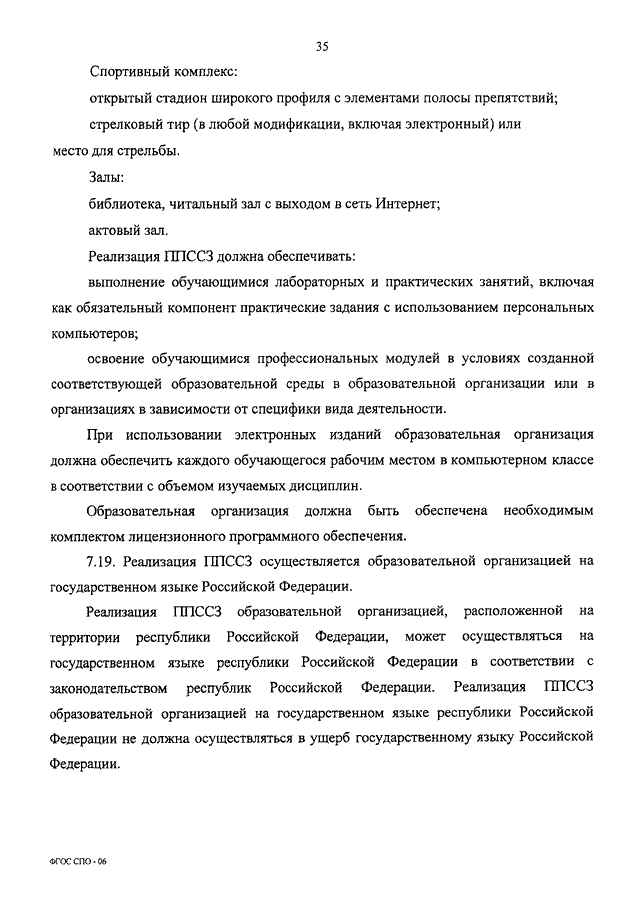 35

Спортивный комплекс:

открытый стадион широкого профиля с элементами полосы препятствий;

стрелковый тир (в любой модификации, включая электронный) или место для стрельбы.

Залы:

библиотека, читальный зал с выходом в сеть Интернет;

актовый зал.

Реализация ППССЗ должна обеспечивать:

выполнение обучающимися лабораторных и практических занятий, включая как обязательный компонент практические задания с использованием персональных компьютеров;

освоение обучающимися профессиональных модулей в условиях созданной соответствующей образовательной среды в образовательной организации или в организациях в зависимости от специфики вида деятельности.

При использовании электронных изданий образовательная организация должна обеспечить каждого обучающегося рабочим местом в компьютерном классе в соответствии с объемом изучаемых дисциплин.

Образовательная организация должна быть обеспечена необходимым комплектом лицензионного программного обеспечения.

7.19. Реализация ППССЗ осуществляется образовательной организацией на государственном языке Российской Федерации.

Реализация ППССЗ образовательной организацией, расположенной на территории республики Российской Федерации, может осуществляться на государственном языке республики Российской Федерации в соответствии с законодательством республик Российской Федерации. Реализация ППССЗ образовательной организацией на государственном языке республики Российской Федерации не должна осуществляться в ущерб государственному языку Российской Федерации.

ФГОС СПО - 06